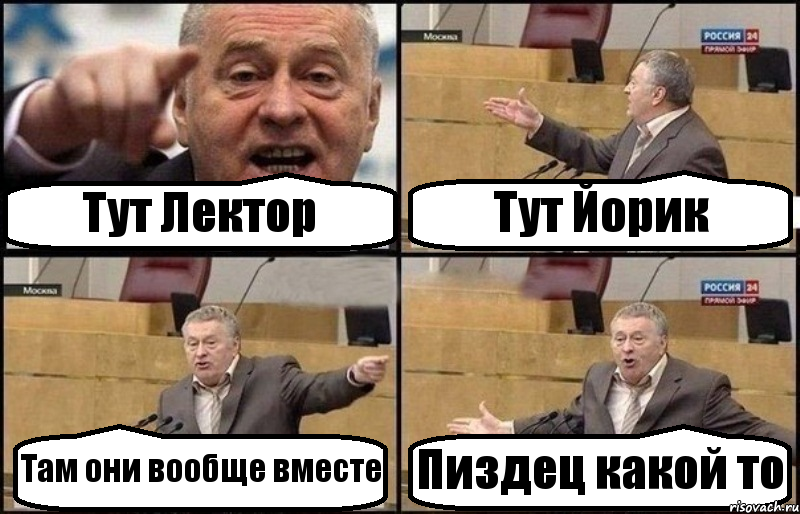 Тут Лектор

Москва
РОССИЯ 24
ПРЯМОЙ ЭФИР
Тут Йорик

Москва
Там они вообще вместе

РОССИЯ 24
ПРЯМОЙ ЭФИР
Пиздец какой то

risovach.ru